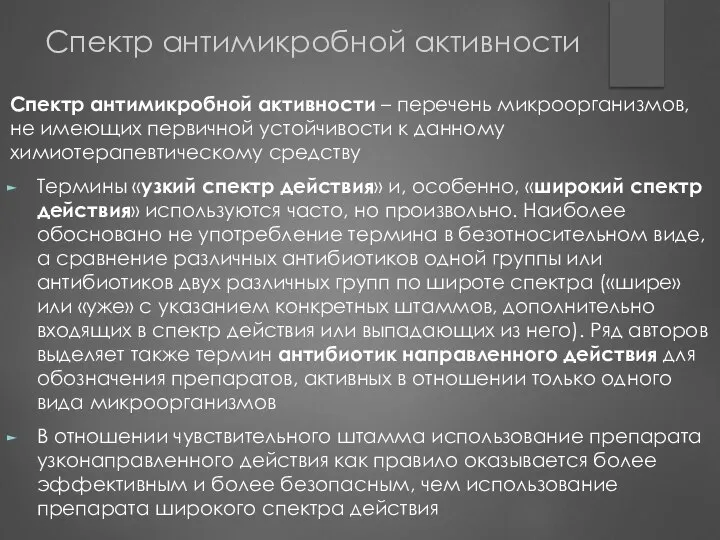 Спектр антимикробной активности

Спектр антимикробной активности – перечень микроорганизмов, не имеющих первичной устойчивости к данному химиотерапевтическому средству

Термины «узкий спектр действия» и, особенно, «широкий спектр действия» используются часто, но произвольно. Наиболее обосновано не употребление термина в безотносительном виде, а сравнение различных антибиотиков одной группы или антибиотиков двух различных групп по широте спектра («шире» или «уже» с указанием конкретных штаммов, дополнительно входящих в спектр действия или выпадающих из него). Ряд авторов выделяет также термин антибиотик направленного действия для обозначения препаратов, активных в отношении только одного вида микроорганизмов

В отношении чувствительного штамма использование препарата узконаправленного действия как правило оказывается более эффективным и более безопасным, чем использование препарата широкого спектра действия